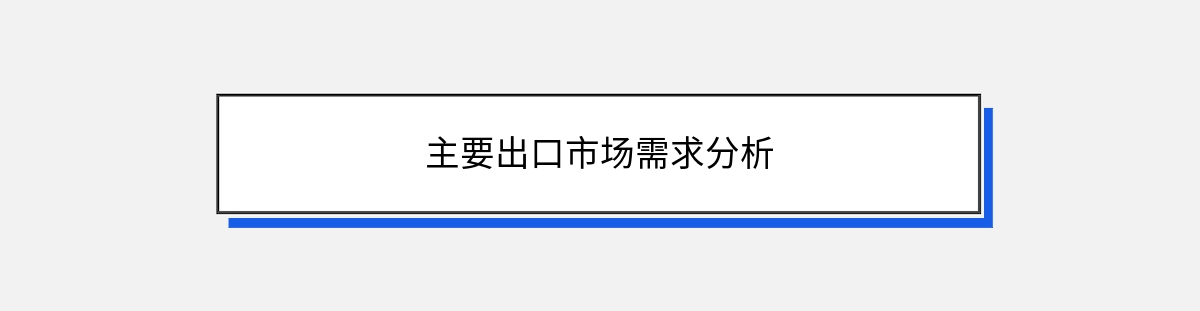 主要出口市场需求分析